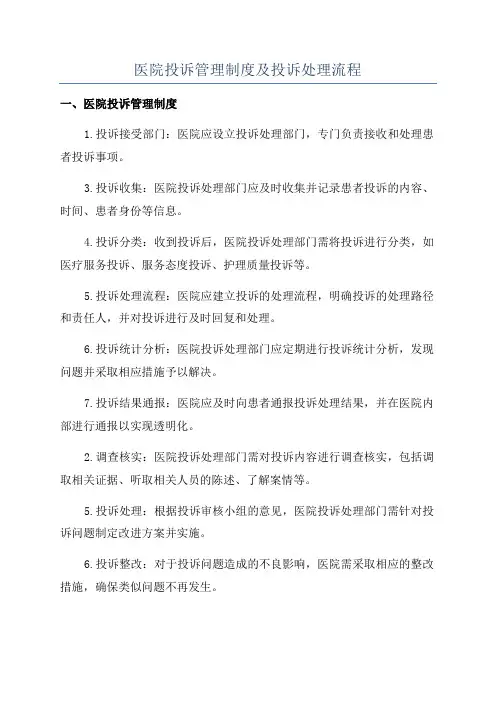 医院投诉管理制度及投诉处理流程

一、医院投诉管理制度

1.投诉接受部门：医院应设立投诉处理部门，专门负责接收和处理患者投诉事项。

3.投诉收集：医院投诉处理部门应及时收集并记录患者投诉的内容、时间、患者身份等信息。

4.投诉分类：收到投诉后，医院投诉处理部门需将投诉进行分类，如医疗服务投诉、服务态度投诉、护理质量投诉等。

5.投诉处理流程：医院应建立投诉的处理流程，明确投诉的处理路径和责任人，并对投诉进行及时回复和处理。

6.投诉统计分析：医院投诉处理部门应定期进行投诉统计分析，发现问题并采取相应措施予以解决。

7.投诉结果通报：医院应及时向患者通报投诉处理结果，并在医院内部进行通报以实现透明化。

2.调查核实：医院投诉处理部门需对投诉内容进行调查核实，包括调取相关证据、听取相关人员的陈述、了解案情等。

5.投诉处理：根据投诉审核小组的意见，医院投诉处理部门需针对投诉问题制定改进方案并实施。

6.投诉整改：对于投诉问题造成的不良影响，医院需采取相应的整改措施，确保类似问题不再发生。